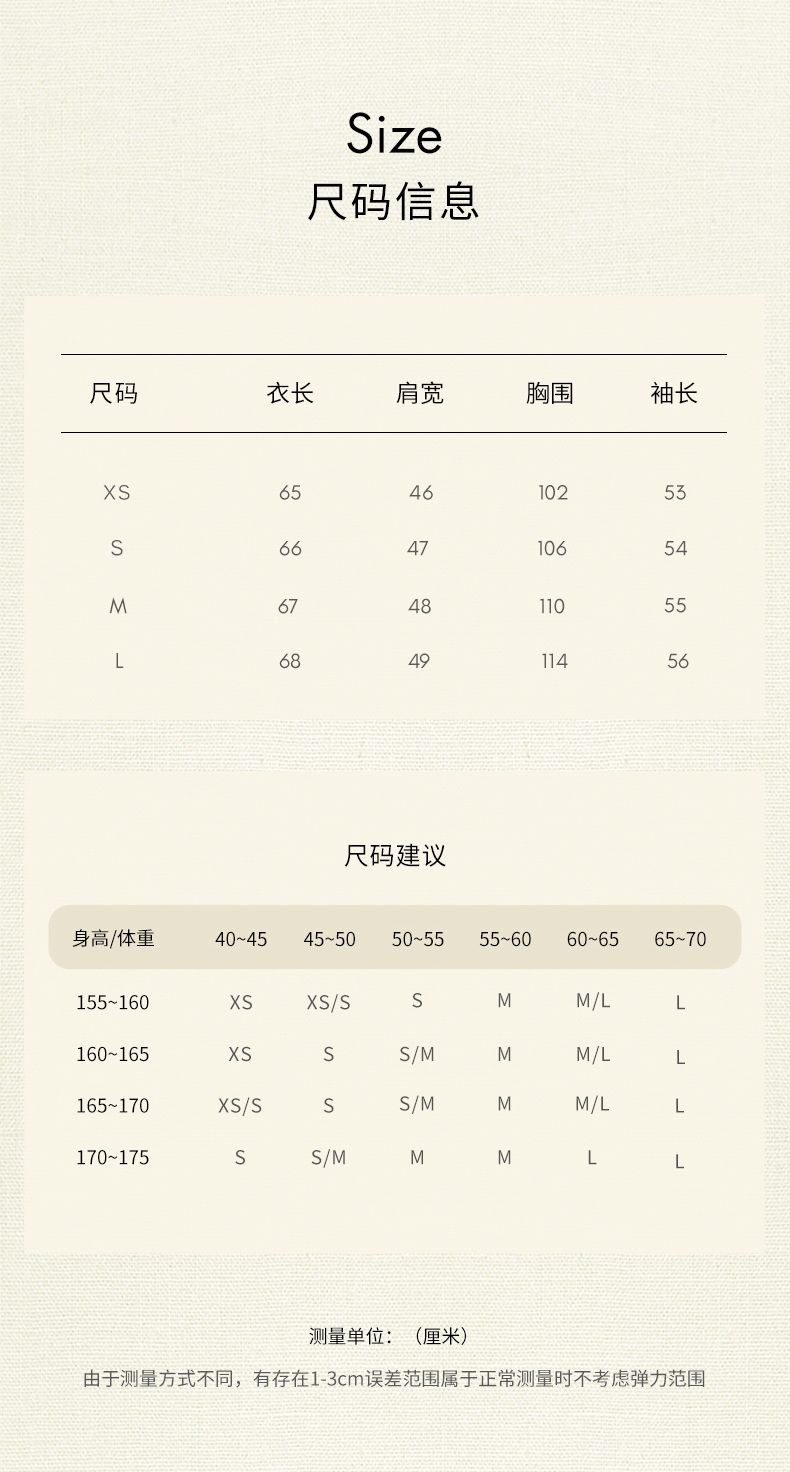 Size
尺码信息

| 尺码 | 衣长 | 肩宽 | 胸围 | 袖长 |
|---|---|---|---|---|
| XS | 65 | 46 | 102 | 53 |
| S | 66 | 47 | 106 | 54 |
| M | 67 | 48 | 110 | 55 |
| L | 68 | 49 | 114 | 56 |

尺码建议

| 身高/体重 | 40~45 | 45~50 | 50~55 | 55~60 | 60~65 | 65~70 |
|---|---|---|---|---|---|---|
| 155~160 | XS | XS/S | S | M | M/L | L |
| 160~165 | XS | S | S/M | M | M/L | L |
| 165~170 | XS/S | S | S/M | M | M/L | L |
| 170~175 | S | S/M | M | M | L | L |

测量单位：（厘米）

由于测量方式不同，有存在1-3cm误差范围属于正常测量时不考虑弹力范围